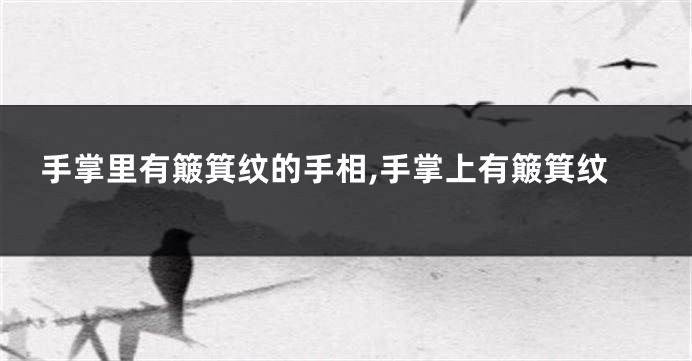 手掌里有簸箕纹的手相,手掌上有簸箕纹